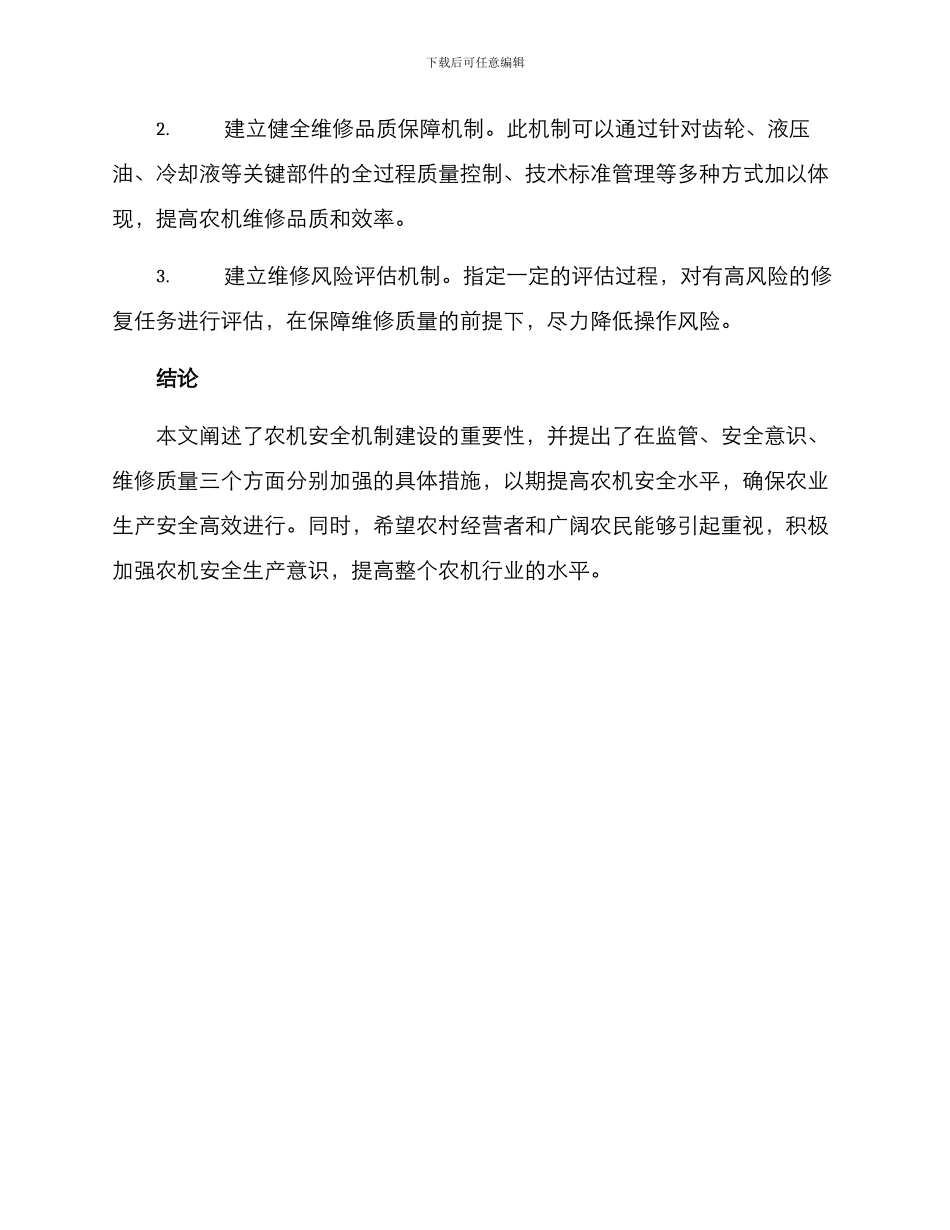 下载后可任意编辑

2. 建立健全维修品质保障机制。此机制可以通过针对齿轮、液压油、冷却液等关键部件的全过程质量控制、技术标准管理等多种方式加以体现，提高农机维修品质和效率。

3. 建立维修风险评估机制。指定一定的评估过程，对有高风险的修复任务进行评估，在保障维修质量的前提下，尽力降低操作风险。

结论

本文阐述了农机安全机制建设的重要性，并提出了在监管、安全意识、维修质量三个方面分别加强的具体措施，以期提高农机安全水平，确保农业生产安全高效进行。同时，希望农村经营者和广阔农民能够引起重视，积极加强农机安全生产意识，提高整个农机行业的水平。